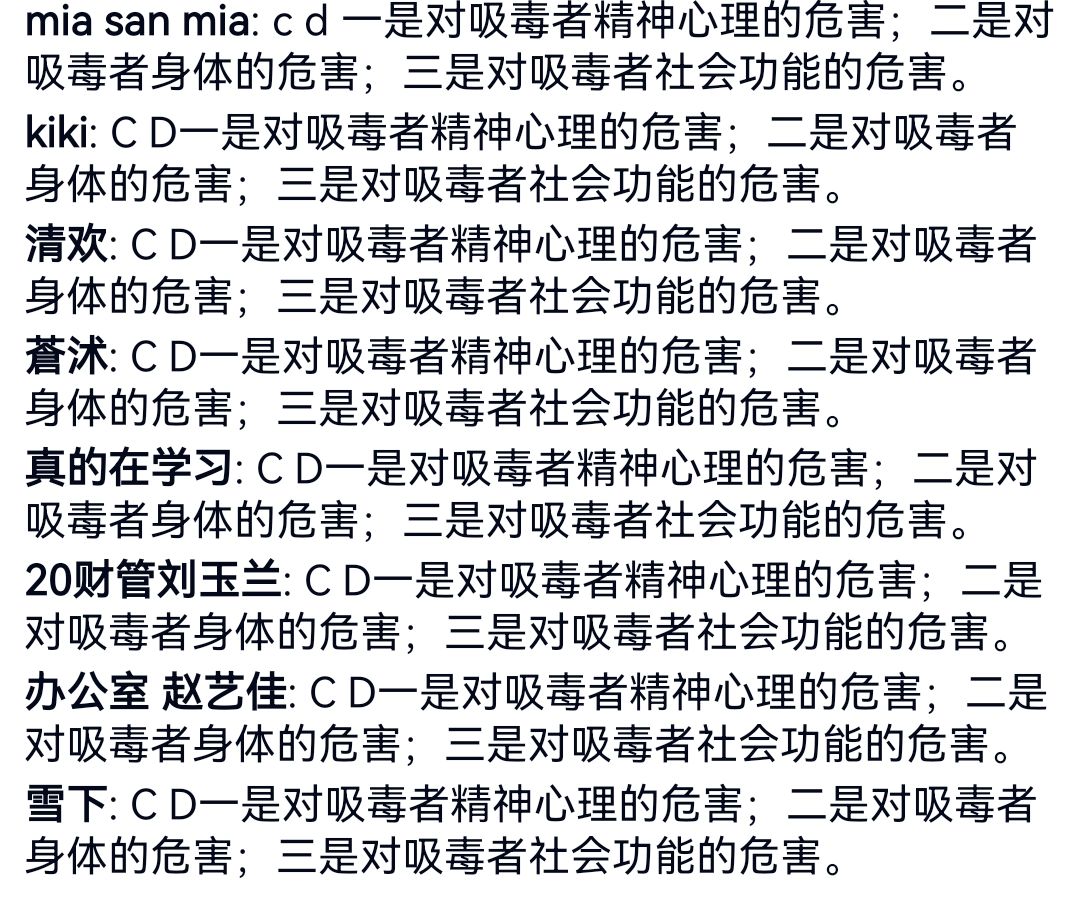 mia san mia: c d 一是对吸毒者精神心理的危害；二是对吸毒者身体的危害；三是对吸毒者社会功能的危害。

kiki: C D一是对吸毒者精神心理的危害；二是对吸毒者身体的危害；三是对吸毒者社会功能的危害。

清欢: C D一是对吸毒者精神心理的危害；二是对吸毒者身体的危害；三是对吸毒者社会功能的危害。

蒼沭: C D一是对吸毒者精神心理的危害；二是对吸毒者身体的危害；三是对吸毒者社会功能的危害。

真的在学习: C D一是对吸毒者精神心理的危害；二是对吸毒者身体的危害；三是对吸毒者社会功能的危害。

20财管刘玉兰: C D一是对吸毒者精神心理的危害；二是对吸毒者身体的危害；三是对吸毒者社会功能的危害。

办公室 赵艺佳: C D一是对吸毒者精神心理的危害；二是对吸毒者身体的危害；三是对吸毒者社会功能的危害。

雪下: C D一是对吸毒者精神心理的危害；二是对吸毒者身体的危害；三是对吸毒者社会功能的危害。